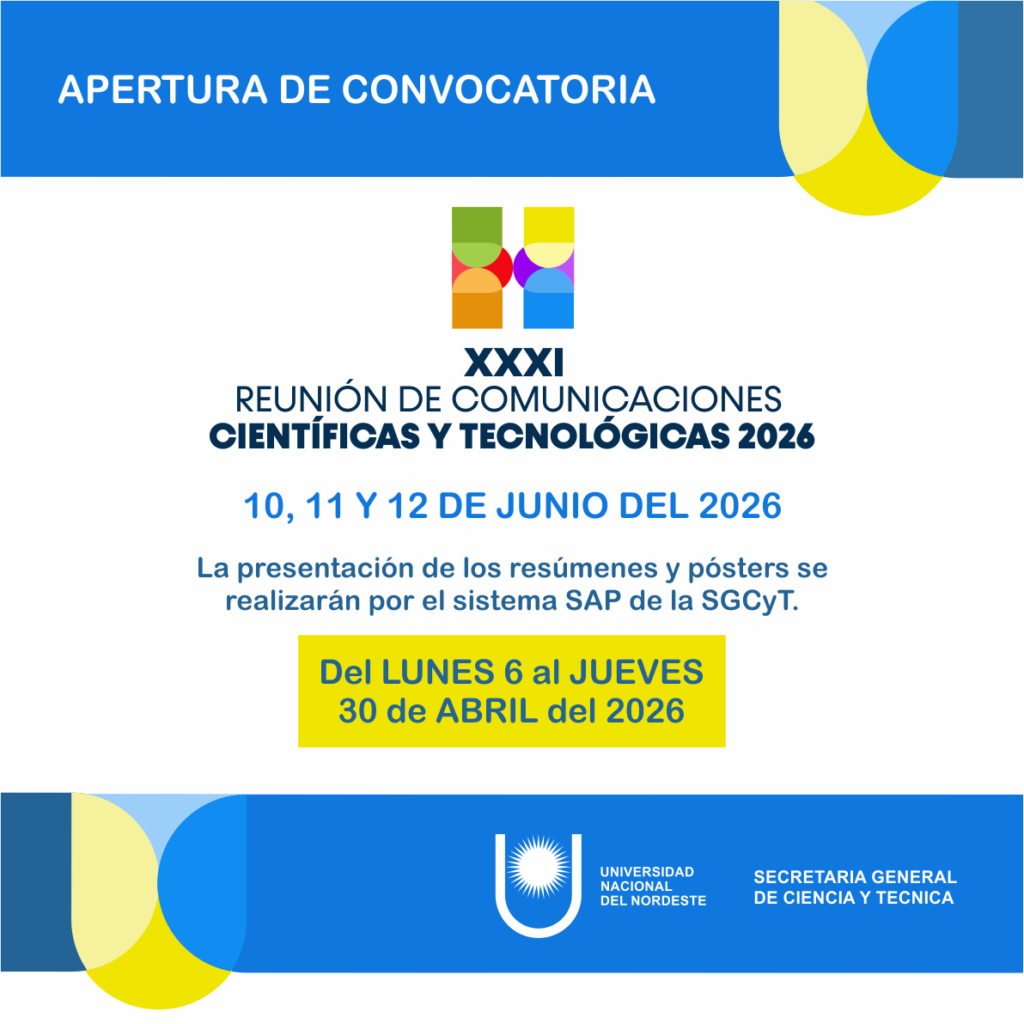 APERTURA DE CONVOCATORIA

XXXI
REUNIÓN DE COMUNICACIONES
CIENTÍFICAS Y TECNOLÓGICAS 2026

10, 11 Y 12 DE JUNIO DEL 2026

La presentación de los resúmenes y pósters se realizarán por el sistema SAP de la SGCyT.

Del LUNES 6 al JUEVES
30 de ABRIL del 2026

UNIVERSIDAD
NACIONAL
DEL NORDESTE

SECRETARIA GENERAL
DE CIENCIA Y TECNICA